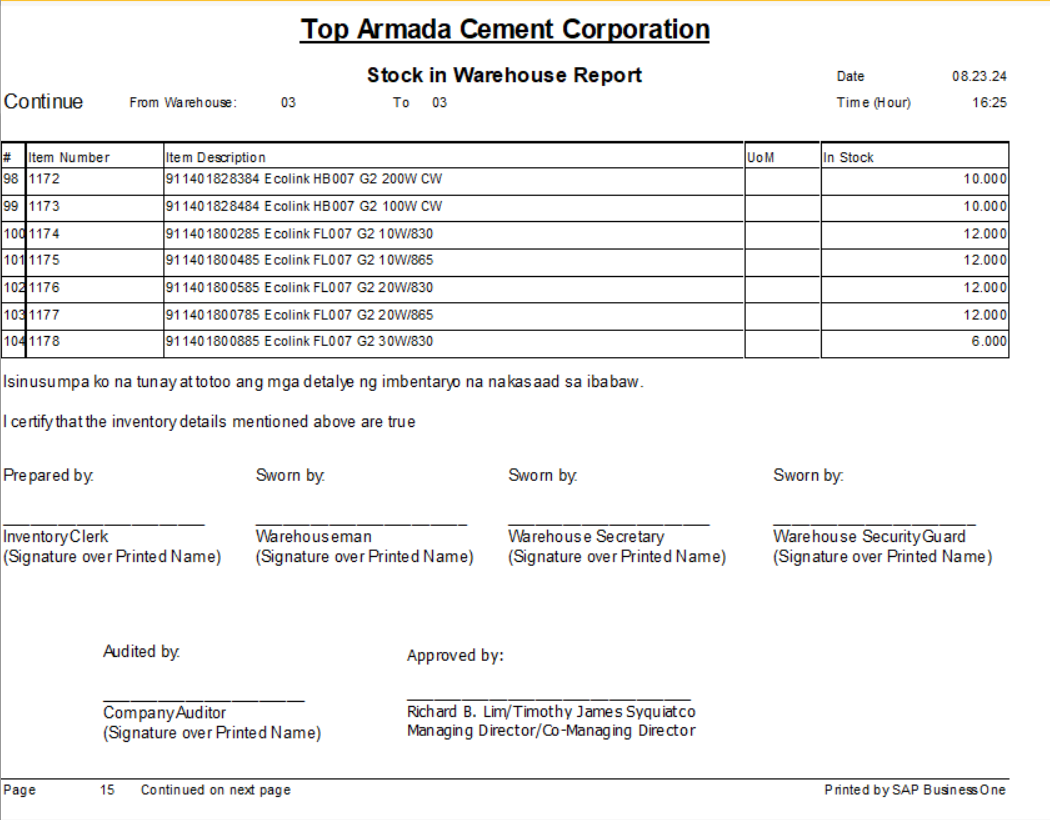 Top Armada Cement Corporation

Stock in Warehouse Report

Date 08.23.24

Continue From Warehouse: 03 To 03

Time (Hour) 16:25

| # | Item Number | Item Description | UoM | In Stock |
|---|---|---|---|---|
| 98 | 1172 | 911401828384 Ecolink HB007 G2 200W CW | | 10.000 |
| 99 | 1173 | 911401828484 Ecolink HB007 G2 100W CW | | 10.000 |
| 100 | 1174 | 911401800285 Ecolink FL007 G2 10W/830 | | 12.000 |
| 101 | 1175 | 911401800485 Ecolink FL007 G2 10W/865 | | 12.000 |
| 102 | 1176 | 911401800585 Ecolink FL007 G2 20W/830 | | 12.000 |
| 103 | 1177 | 911401800785 Ecolink FL007 G2 20W/865 | | 12.000 |
| 104 | 1178 | 911401800885 Ecolink FL007 G2 30W/830 | | 6.000 |

Isinusumpa ko na tunay at totoo ang mga detalye ng imbentaryo na nakasaad sa ibabaw.

I certify that the inventory details mentioned above are true

Prepared by:
Inventory Clerk
(Signature over Printed Name)

Sworn by:
Warehouseman
(Signature over Printed Name)

Sworn by:
Warehouse Secretary
(Signature over Printed Name)

Sworn by:
Warehouse Security Guard
(Signature over Printed Name)

Audited by:
Company Auditor
(Signature over Printed Name)

Approved by:
Richard B. Lim/Timothy James Syquiatco
Managing Director/Co-Managing Director

Page 15 Continued on next page

Printed by SAP Business One